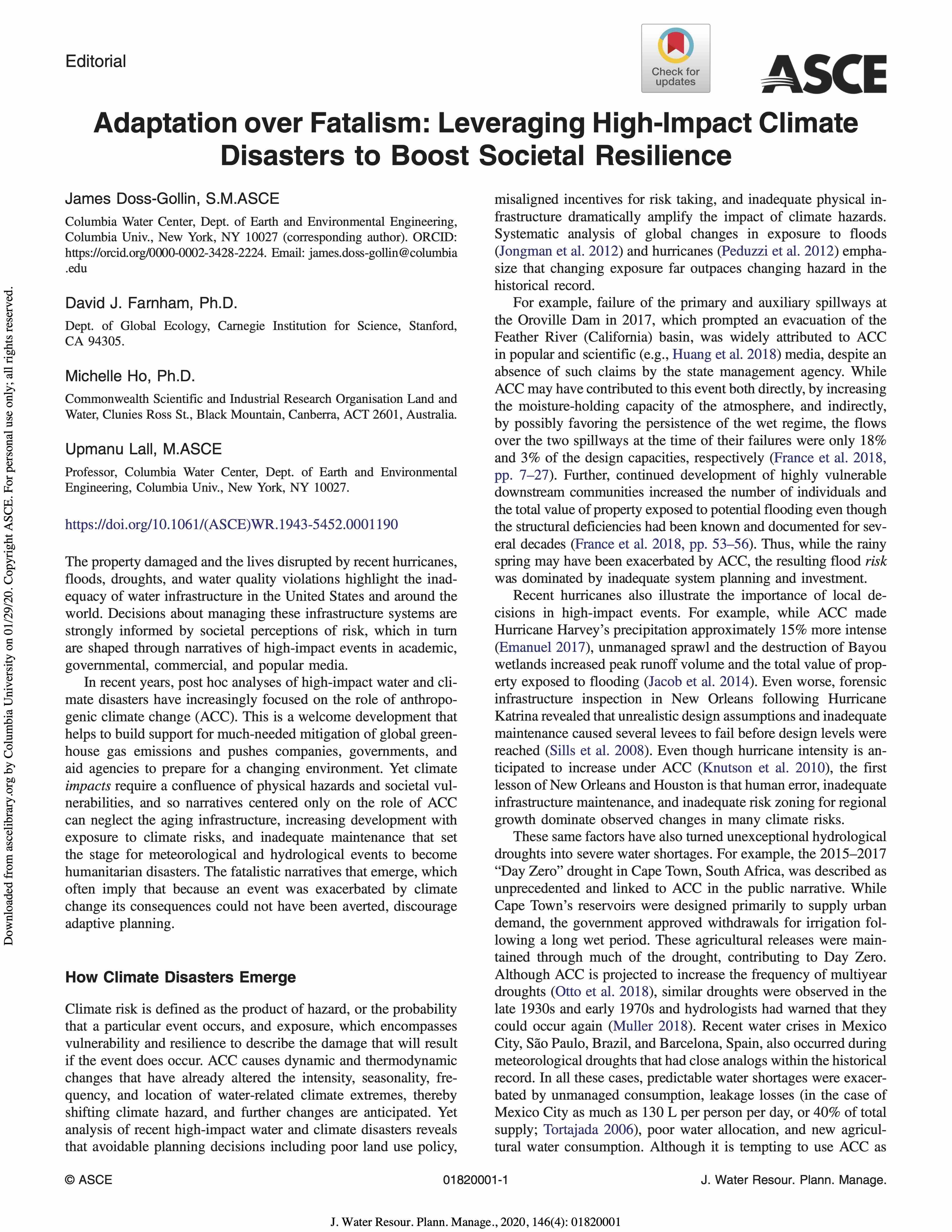 Editorial

Check for updates

ASCE

Adaptation over Fatalism: Leveraging High-Impact Climate Disasters to Boost Societal Resilience

James Doss-Gollin, S.M.ASCE

Columbia Water Center, Dept. of Earth and Environmental Engineering, Columbia Univ., New York, NY 10027 (corresponding author). ORCID: https://orcid.org/0000-0002-3428-2224. Email: james.doss-gollin@columbia.edu

David J. Farnham, Ph.D.

Dept. of Global Ecology, Carnegie Institution for Science, Stanford, CA 94305.

Michelle Ho, Ph.D.

Commonwealth Scientific and Industrial Research Organisation Land and Water, Clunies Ross St., Black Mountain, Canberra, ACT 2601, Australia.

Upmanu Lall, M.ASCE

Professor, Columbia Water Center, Dept. of Earth and Environmental Engineering, Columbia Univ., New York, NY 10027.

https://doi.org/10.1061/(ASCE)WR.1943-5452.0001190

The property damaged and the lives disrupted by recent hurricanes, floods, droughts, and water quality violations highlight the inadequacy of water infrastructure in the United States and around the world. Decisions about managing these infrastructure systems are strongly informed by societal perceptions of risk, which in turn are shaped through narratives of high-impact events in academic, governmental, commercial, and popular media.

In recent years, post hoc analyses of high-impact water and climate disasters have increasingly focused on the role of anthropogenic climate change (ACC). This is a welcome development that helps to build support for much-needed mitigation of global greenhouse gas emissions and pushes companies, governments, and aid agencies to prepare for a changing environment. Yet climate impacts require a confluence of physical hazards and societal vulnerabilities, and so narratives centered only on the role of ACC can neglect the aging infrastructure, increasing development with exposure to climate risks, and inadequate maintenance that set the stage for meteorological and hydrological events to become humanitarian disasters. The fatalistic narratives that emerge, which often imply that because an event was exacerbated by climate change its consequences could not have been averted, discourage adaptive planning.

How Climate Disasters Emerge

Climate risk is defined as the product of hazard, or the probability that a particular event occurs, and exposure, which encompasses vulnerability and resilience to describe the damage that will result if the event does occur. ACC causes dynamic and thermodynamic changes that have already altered the intensity, seasonality, frequency, and location of water-related climate extremes, thereby shifting climate hazard, and further changes are anticipated. Yet analysis of recent high-impact water and climate disasters reveals that avoidable planning decisions including poor land use policy, misaligned incentives for risk taking, and inadequate physical infrastructure dramatically amplify the impact of climate hazards. Systematic analysis of global changes in exposure to floods (Jongman et al. 2012) and hurricanes (Peduzzi et al. 2012) emphasize that changing exposure far outpaces changing hazard in the historical record.

For example, failure of the primary and auxiliary spillways at the Oroville Dam in 2017, which prompted an evacuation of the Feather River (California) basin, was widely attributed to ACC in popular and scientific (e.g., Huang et al. 2018) media, despite an absence of such claims by the state management agency. While ACC may have contributed to this event both directly, by increasing the moisture-holding capacity of the atmosphere, and indirectly, by possibly favoring the persistence of the wet regime, the flows over the two spillways at the time of their failures were only 18% and 3% of the design capacities, respectively (France et al. 2018, pp. 7–27). Further, continued development of highly vulnerable downstream communities increased the number of individuals and the total value of property exposed to potential flooding even though the structural deficiencies had been known and documented for several decades (France et al. 2018, pp. 53–56). Thus, while the rainy spring may have been exacerbated by ACC, the resulting flood risk was dominated by inadequate system planning and investment.

Recent hurricanes also illustrate the importance of local decisions in high-impact events. For example, while ACC made Hurricane Harvey's precipitation approximately 15% more intense (Emanuel 2017), unmanaged sprawl and the destruction of Bayou wetlands increased peak runoff volume and the total value of property exposed to flooding (Jacob et al. 2014). Even worse, forensic infrastructure inspection in New Orleans following Hurricane Katrina revealed that unrealistic design assumptions and inadequate maintenance caused several levees to fail before design levels were reached (Sills et al. 2008). Even though hurricane intensity is anticipated to increase under ACC (Knutson et al. 2010), the first lesson of New Orleans and Houston is that human error, inadequate infrastructure maintenance, and inadequate risk zoning for regional growth dominate observed changes in many climate risks.

These same factors have also turned unexceptional hydrological droughts into severe water shortages. For example, the 2015–2017 "Day Zero" drought in Cape Town, South Africa, was described as unprecedented and linked to ACC in the public narrative. While Cape Town's reservoirs were designed primarily to supply urban demand, the government approved withdrawals for irrigation following a long wet period. These agricultural releases were maintained through much of the drought, contributing to Day Zero. Although ACC is projected to increase the frequency of multiyear droughts (Otto et al. 2018), similar droughts were observed in the late 1930s and early 1970s and hydrologists had warned that they could occur again (Muller 2018). Recent water crises in Mexico City, São Paulo, Brazil, and Barcelona, Spain, also occurred during meteorological droughts that had close analogs within the historical record. In all these cases, predictable water shortages were exacerbated by unmanaged consumption, leakage losses (in the case of Mexico City as much as 130 L per person per day, or 40% of total supply; Tortajada 2006), poor water allocation, and new agricultural water consumption. Although it is tempting to use ACC as

Downloaded from ascelibrary.org by Columbia University on 01/29/20. Copyright ASCE. For personal use only; all rights reserved.

© ASCE 01820001-1 J. Water Resour. Plann. Manage.

J. Water Resour. Plann. Manage., 2020, 146(4): 01820001